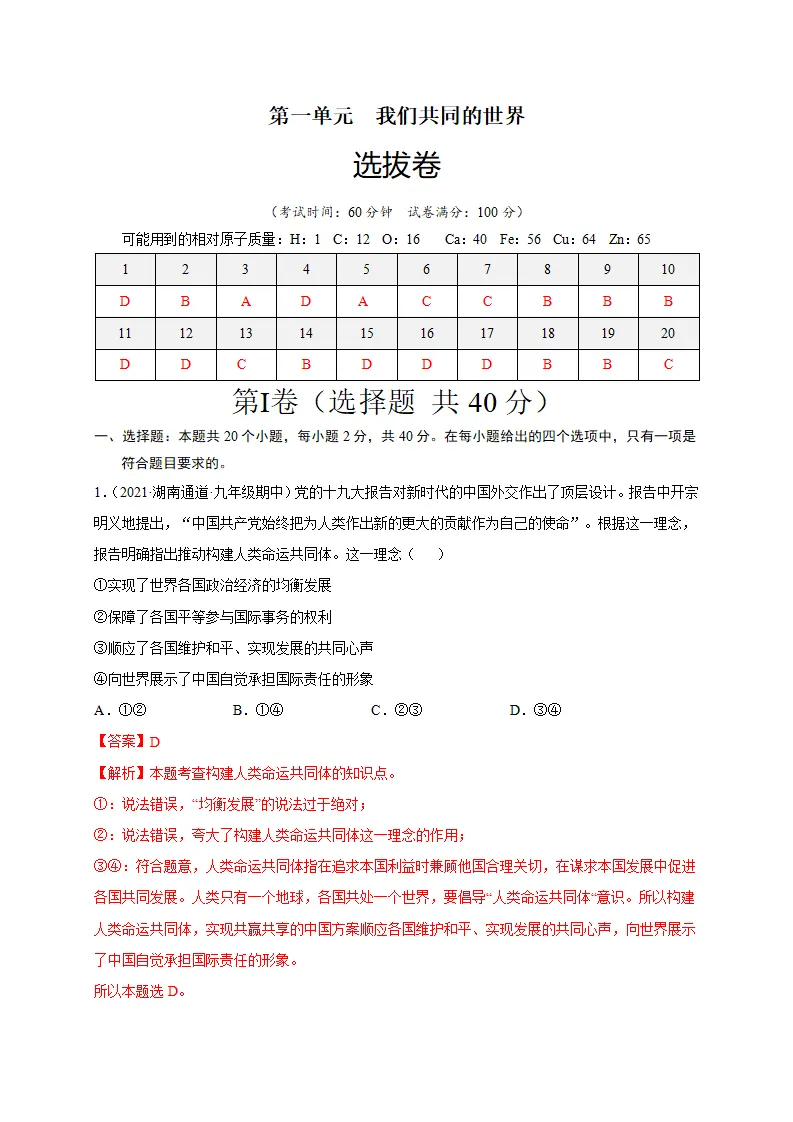 第一单元 我们共同的世界

选拔卷

（考试时间：60分钟 试卷满分：100分）

可能用到的相对原子质量：H：1 C：12 O：16 Ca：40 Fe：56 Cu：64 Zn：65

| 1 | 2 | 3 | 4 | 5 | 6 | 7 | 8 | 9 | 10 |
|---|---|---|---|---|---|---|---|---|---|
| D | B | A | D | A | C | C | B | B | B |
| 11 | 12 | 13 | 14 | 15 | 16 | 17 | 18 | 19 | 20 |
| D | D | C | B | D | D | D | B | B | C |

第Ⅰ卷（选择题 共40分）

一、选择题：本题共20个小题，每小题2分，共40分。在每小题给出的四个选项中，只有一项是符合题目要求的。

1.（2021·湖南通道·九年级期中）党的十九大报告对新时代的中国外交作出了顶层设计。报告中开宗明义地提出，“中国共产党始终把为人类作出新的更大的贡献作为自己的使命”。根据这一理念，报告明确指出推动构建人类命运共同体。这一理念（ ）

①实现了世界各国政治经济的均衡发展

②保障了各国平等参与国际事务的权利

③顺应了各国维护和平、实现发展的共同心声

④向世界展示了中国自觉承担国际责任的形象

A.①② B.①④ C.②③ D.③④

【答案】D

【解析】本题考查构建人类命运共同体的知识点。

①：说法错误，“均衡发展”的说法过于绝对；

②：说法错误，夸大了构建人类命运共同体这一理念的作用；

③④：符合题意，人类命运共同体指在追求本国利益时兼顾他国合理关切，在谋求本国发展中促进各国共同发展。人类只有一个地球，各国共处一个世界，要倡导“人类命运共同体”意识。所以构建人类命运共同体，实现共赢共享的中国方案顺应各国维护和平、实现发展的共同心声，向世界展示了中国自觉承担国际责任的形象。

所以本题选D。